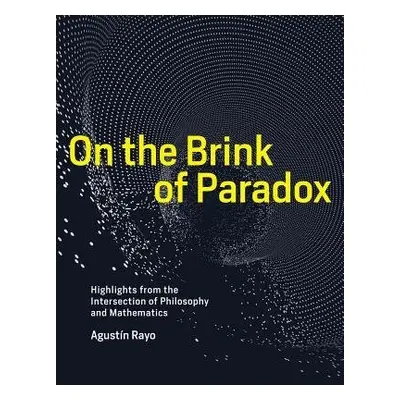 On the Brink of Paradox

Highlights from the Intersection of Philosophy and Mathematics

Agustín Rayo